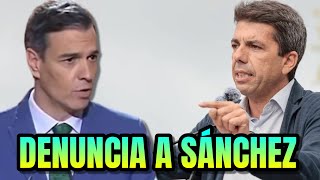 DENUNCIA A SÁNCHEZ